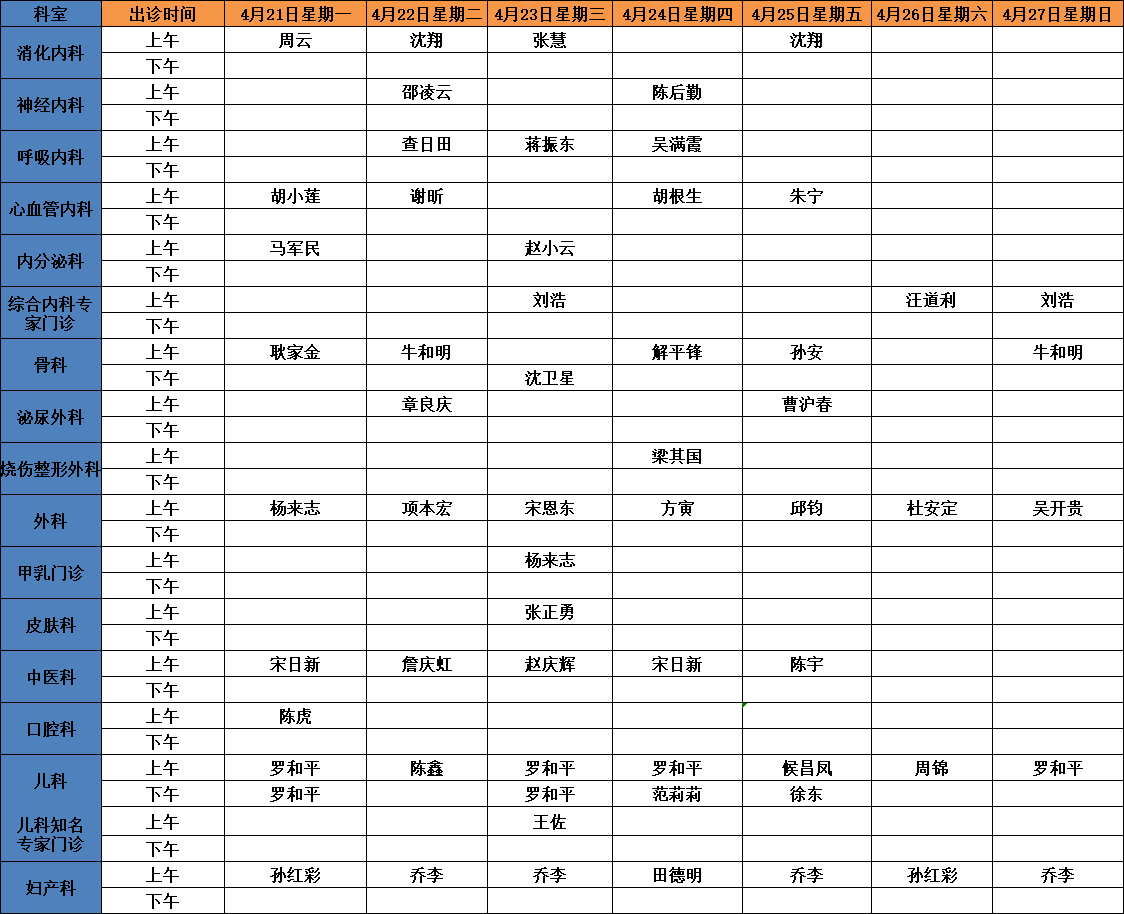 | 科室 | 出诊时间 | 4月21日星期一 | 4月22日星期二 | 4月23日星期三 | 4月24日星期四 | 4月25日星期五 | 4月26日星期六 | 4月27日星期日 |
|---|---|---|---|---|---|---|---|---|
| 消化内科 | 上午 | 周云 | 沈翔 | 张慧 | | 沈翔 | | |
| | 下午 | | | | | | | |
| 神经内科 | 上午 | | 邵凌云 | | 陈后勤 | | | |
| | 下午 | | | | | | | |
| 呼吸内科 | 上午 | | 查日田 | 蒋振东 | 吴满霞 | | | |
| | 下午 | | | | | | | |
| 心血管内科 | 上午 | 胡小莲 | 谢昕 | | 胡根生 | 朱宁 | | |
| | 下午 | | | | | | | |
| 内分泌科 | 上午 | 马军民 | | 赵小云 | | | | |
| | 下午 | | | | | | | |
| 综合内科专家门诊 | 上午 | | | 刘浩 | | | 汪道利 | 刘浩 |
| | 下午 | | | | | | | |
| 骨科 | 上午 | 耿家金 | 牛和明 | | 解平锋 | 孙安 | | 牛和明 |
| | 下午 | | | 沈卫星 | | | | |
| 泌尿外科 | 上午 | | 章良庆 | | | 曹沪春 | | |
| | 下午 | | | | | | | |
| 烧伤整形外科 | 上午 | | | | 梁其国 | | | |
| | 下午 | | | | | | | |
| 外科 | 上午 | 杨来志 | 项本宏 | 宋恩东 | 方寅 | 邱钧 | 杜安定 | 吴开贵 |
| | 下午 | | | | | | | |
| 甲乳门诊 | 上午 | | | 杨来志 | | | | |
| | 下午 | | | | | | | |
| 皮肤科 | 上午 | | | 张正勇 | | | | |
| | 下午 | | | | | | | |
| 中医科 | 上午 | 宋日新 | 詹庆虹 | 赵庆辉 | 宋日新 | 陈宇 | | |
| | 下午 | | | | | | | |
| 口腔科 | 上午 | 陈虎 | | | | | | |
| | 下午 | | | | | | | |
| 儿科 | 上午 | 罗和平 | 陈鑫 | 罗和平 | 罗和平 | 候昌凤 | 周锦 | 罗和平 |
| | 下午 | 罗和平 | | 罗和平 | 范莉莉 | 徐东 | | |
| 儿科知名专家门诊 | 上午 | | | 王佐 | | | | |
| | 下午 | | | | | | | |
| 妇产科 | 上午 | 孙红彩 | 乔李 | 乔李 | 田德明 | 乔李 | 孙红彩 | 乔李 |
| | 下午 | | | | | | | |